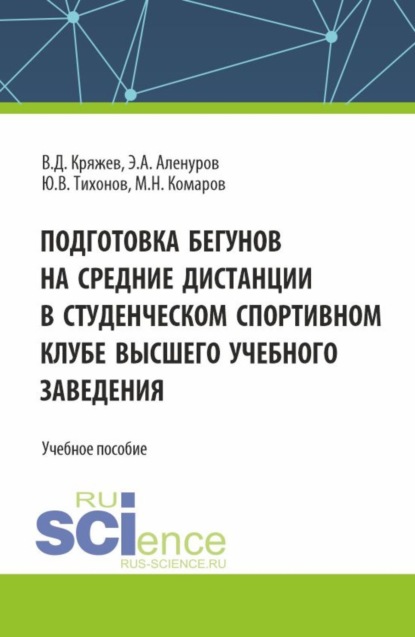 В.Д. Кряжев, Э.А. Аленуров
Ю.В. Тихонов, М.Н. Комаров

ПОДГОТОВКА БЕГУНОВ НА СРЕДНИЕ ДИСТАНЦИИ В СТУДЕНЧЕСКОМ СПОРТИВНОМ КЛУБЕ ВЫСШЕГО УЧЕБНОГО ЗАВЕДЕНИЯ

Учебное пособие

RU
SCIence
RUS-SCIENCE.RU